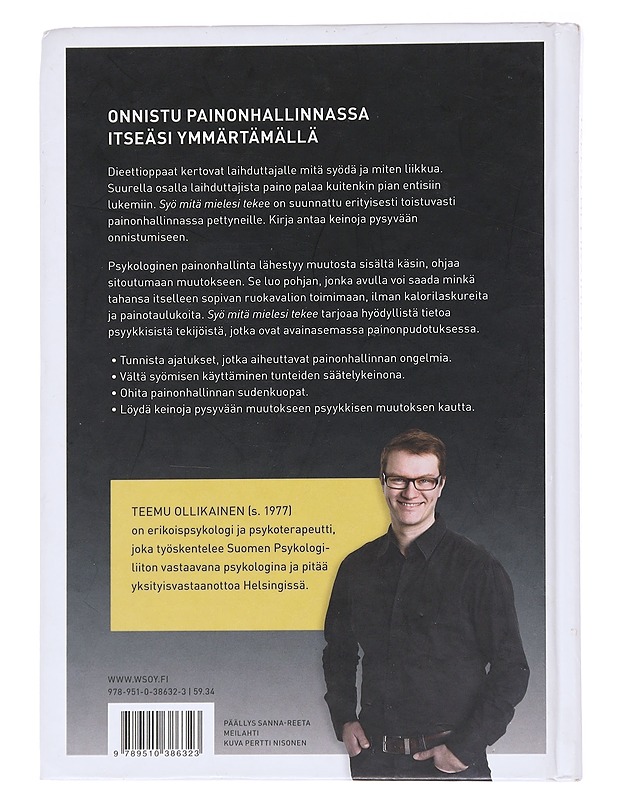 ONNISTU PAINONHALLINNASSA ITSEÄSI YMMÄRTÄMÄLLÄ

Dieettioppaat kertovat laihduttajalle mitä syödä ja miten liikkua. Suurella osalla laihduttajista paino palaa kuitenkin pian entisiin lukemiin. Syö mitä mielesi tekee on suunnattu erityisesti toistuvasti painonhallinnassa pettyneille. Kirja antaa keinoja pysyvään onnistumiseen.

Psykologinen painonhallinta lähestyy muutosta sisältä käsin, ohjaa sitoutumaan muutokseen. Se luo pohjan, jonka avulla voi saada minkä tahansa itselleen sopivan ruokavalion toimimaan, ilman kalorilaskureita ja painotaulukoita. Syö mitä mielesi tekee tarjoaa hyödyllistä tietoa psyykkisistä tekijöistä, jotka ovat avainasemassa painonpudotuksessa.

• Tunnista ajatukset, jotka aiheuttavat painonhallinnan ongelmia.
• Vältä syömisen käyttäminen tunteiden säätelykeinona.
• Ohita painonhallinnan sudenkuopat.
• Löydä keinoja pysyvään muutokseen psyykkisen muutoksen kautta.

TEEMU OLLIKAINEN (s. 1977) on erikoispsykologi ja psykoterapeutti, joka työskentelee Suomen Psykologiliiton vastaavana psykologina ja pitää yksityisvastaanottoa Helsingissä.

WWW.WSOY.FI
978-951-0-38632-3 | 59.34

9 789510 386323

PÄÄLLYS SANNA-REETA MEILAHTI
KUVA PERTTI NISONEN